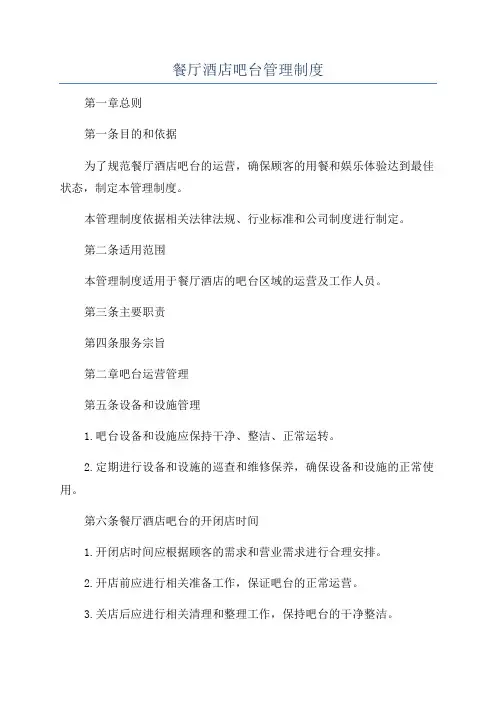 餐厅酒店吧台管理制度

第一章总则

第一条目的和依据

为了规范餐厅酒店吧台的运营，确保顾客的用餐和娱乐体验达到最佳状态，制定本管理制度。

本管理制度依据相关法律法规、行业标准和公司制度进行制定。

第二条适用范围

本管理制度适用于餐厅酒店的吧台区域的运营及工作人员。

第三条主要职责

第四条服务宗旨

第二章吧台运营管理

第五条设备和设施管理

1.吧台设备和设施应保持干净、整洁、正常运转。

2.定期进行设备和设施的巡查和维修保养，确保设备和设施的正常使用。

第六条餐厅酒店吧台的开闭店时间

1.开闭店时间应根据顾客的需求和营业需求进行合理安排。

2.开店前应进行相关准备工作，保证吧台的正常运营。

3.关店后应进行相关清理和整理工作，保持吧台的干净整洁。